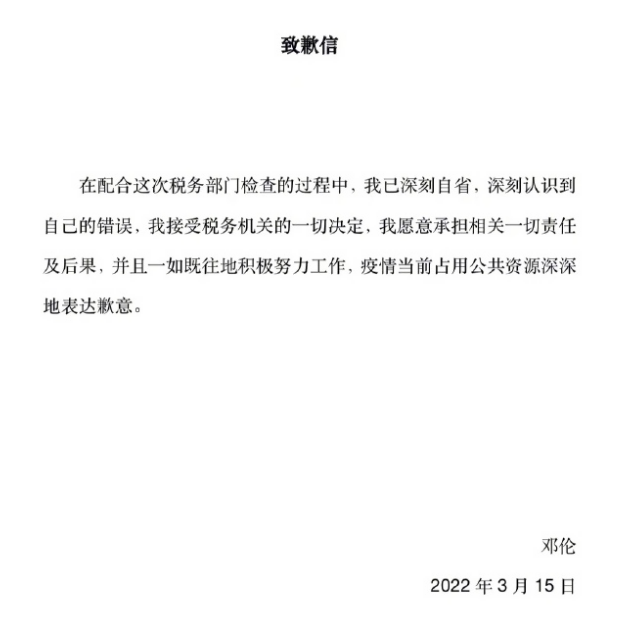 致歉信

在配合这次税务部门检查的过程中，我已深刻自省，深刻认识到自己的错误，我接受税务机关的一切决定，我愿意承担相关一切责任及后果，并且一如既往地积极努力工作，疫情当前占用公共资源深深地表达歉意。

邓伦

2022 年 3 月 15 日